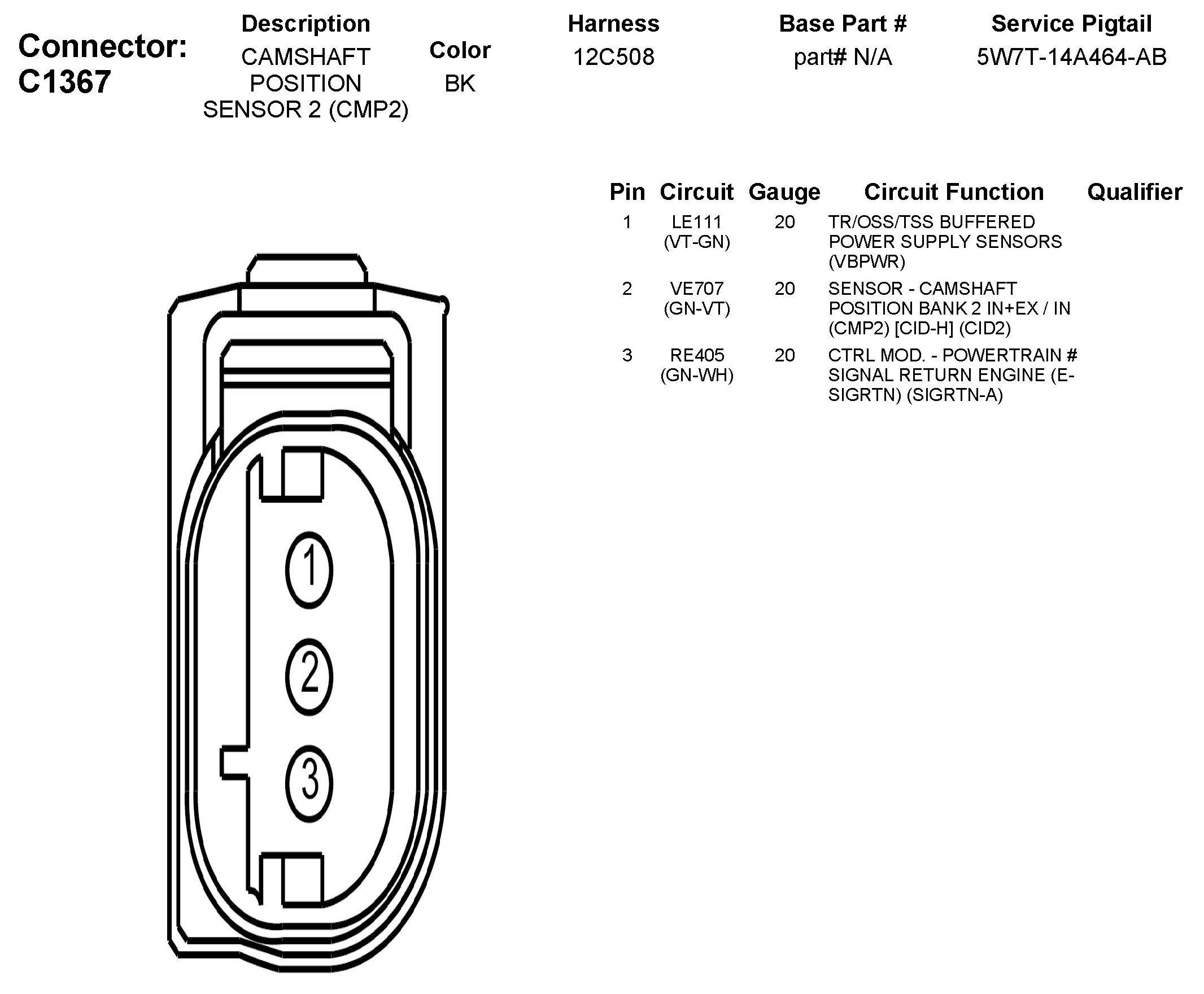 Connector: C1367

| Description | Color | Harness | Base Part # | Service Pigtail |
|---|---|---|---|---|
| CAMSHAFT POSITION SENSOR 2 (CMP2) | BK | 12C508 | part# N/A | 5W7T-14A464-AB |

| Pin | Circuit | Gauge | Circuit Function | Qualifier |
|---|---|---|---|---|
| 1 | LE111 (VT-GN) | 20 | TR/OSS/TSS BUFFERED POWER SUPPLY SENSORS (VBPWR) | |
| 2 | VE707 (GN-VT) | 20 | SENSOR - CAMSHAFT POSITION BANK 2 IN+EX / IN (CMP2) [CID-H] (CID2) | |
| 3 | RE405 (GN-WH) | 20 | CTRL MOD. - POWERTRAIN # SIGNAL RETURN ENGINE (E-SIGRTN) (SIGRTN-A) | |

1
2
3